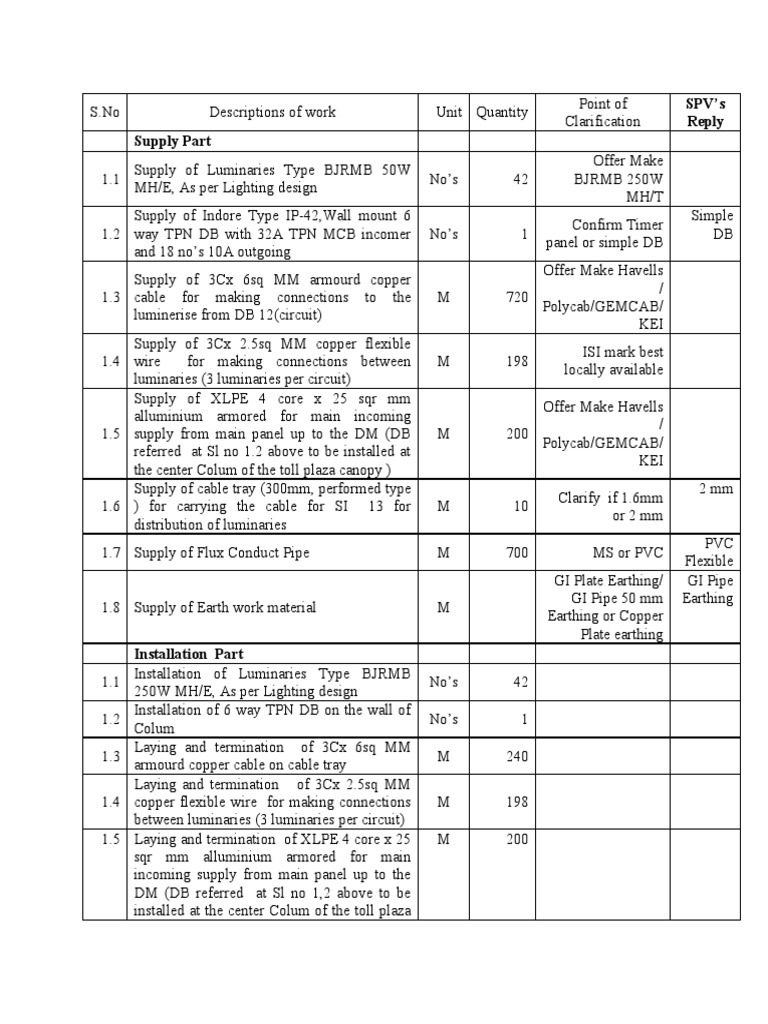 | S.No | Descriptions of work | Unit | Quantity | Point of Clarification | SPV's Reply |
|---|---|---|---|---|---|
| | **Supply Part** | | | | |
| 1.1 | Supply of Luminaries Type BJRMB 50W MH/E, As per Lighting design | No's | 42 | Offer Make BJRMB 250W MH/T | |
| 1.2 | Supply of Indore Type IP-42,Wall mount 6 way TPN DB with 32A TPN MCB incomer and 18 no's 10A outgoing | No's | 1 | Confirm Timer panel or simple DB | Simple DB |
| 1.3 | Supply of 3Cx 6sq MM armourd copper cable for making connections to the luminerise from DB 12(circuit) | M | 720 | Offer Make Havells / Polycab/GEMCAB/ KEI | |
| 1.4 | Supply of 3Cx 2.5sq MM copper flexible wire for making connections between luminaries (3 luminaries per circuit) | M | 198 | ISI mark best locally available | |
| 1.5 | Supply of XLPE 4 core x 25 sqr mm alluminium armored for main incoming supply from main panel up to the DM (DB referred at Sl no 1.2 above to be installed at the center Colum of the toll plaza canopy ) | M | 200 | Offer Make Havells / Polycab/GEMCAB/ KEI | |
| 1.6 | Supply of cable tray (300mm, performed type ) for carrying the cable for SI 13 for distribution of luminaries | M | 10 | Clarify if 1.6mm or 2 mm | 2 mm |
| 1.7 | Supply of Flux Conduct Pipe | M | 700 | MS or PVC | PVC Flexible |
| 1.8 | Supply of Earth work material | M | | GI Plate Earthing/ GI Pipe 50 mm Earthing or Copper Plate earthing | GI Pipe Earthing |
| | **Installation Part** | | | | |
| 1.1 | Installation of Luminaries Type BJRMB 250W MH/E, As per Lighting design | No's | 42 | | |
| 1.2 | Installation of 6 way TPN DB on the wall of Colum | No's | 1 | | |
| 1.3 | Laying and termination of 3Cx 6sq MM armourd copper cable on cable tray | M | 240 | | |
| 1.4 | Laying and termination of 3Cx 2.5sq MM copper flexible wire for making connections between luminaries (3 luminaries per circuit) | M | 198 | | |
| 1.5 | Laying and termination of XLPE 4 core x 25 sqr mm alluminium armored for main incoming supply from main panel up to the DM (DB referred at Sl no 1,2 above to be installed at the center Colum of the toll plaza | M | 200 | | |